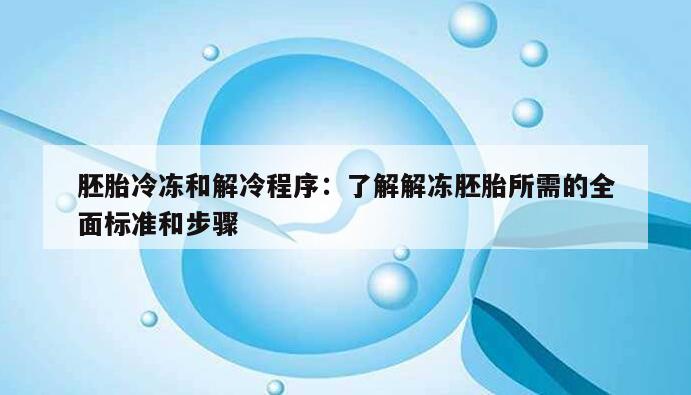 胚胎冷冻和解冷程序：了解解冻胚胎所需的全面标准和步骤